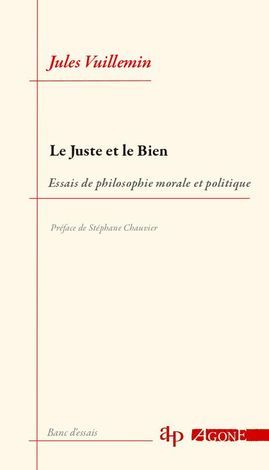 Jules Vuillemin

Le Juste et le Bien

Essais de philosophie morale et politique

Préface de Stéphane Chauvier

Banc d'essais

ap

AGONE